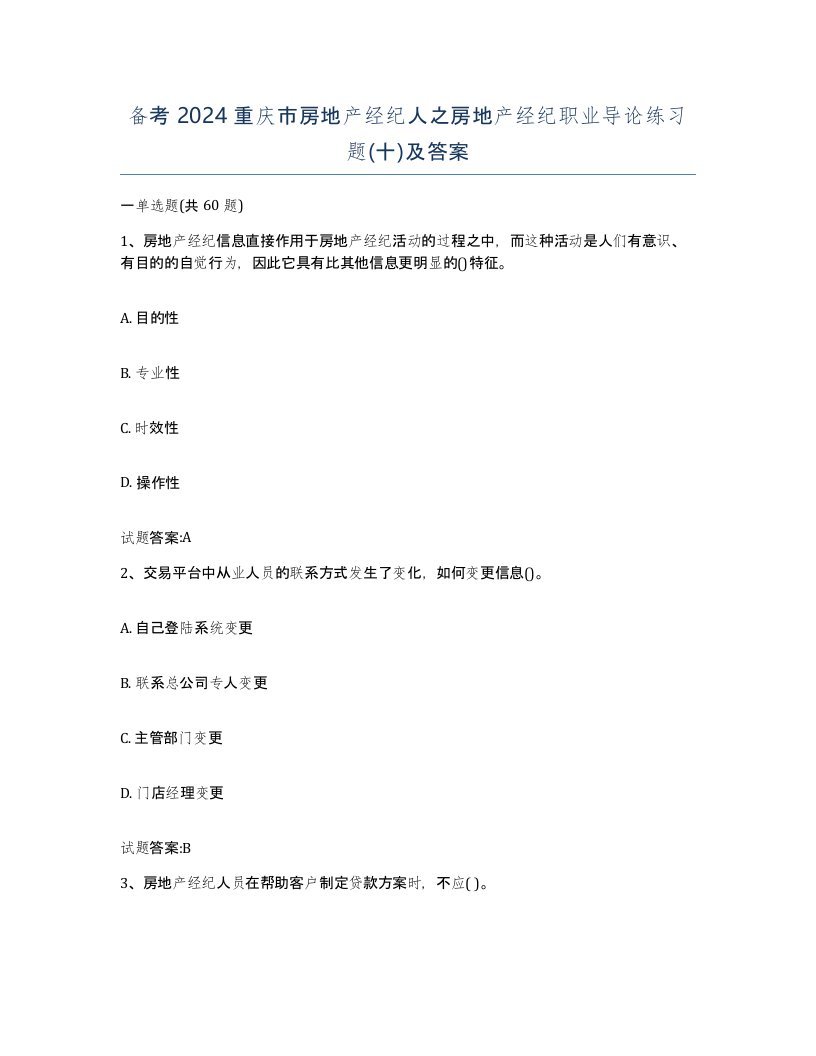 备考 2024 重庆市房地产经纪人之房地产经纪职业导论练习题(十)及答案

一单选题(共 60 题)

1、房地产经纪信息直接作用于房地产经纪活动的过程之中，而这种活动是人们有意识、有目的的自觉行为，因此它具有比其他信息更明显的()特征。

A. 目的性

B. 专业性

C. 时效性

D. 操作性

试题答案:A

2、交易平台中从业人员的联系方式发生了变化，如何变更信息()。

A. 自己登陆系统变更

B. 联系总公司专人变更

C. 主管部门变更

D. 门店经理变更

试题答案:B

3、房地产经纪人员在帮助客户制定贷款方案时，不应( )。